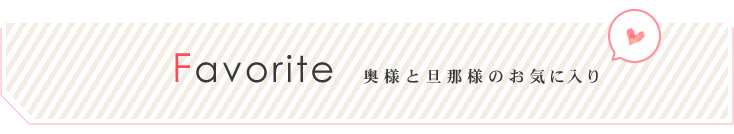 Favorite 奥様と旦那様のお気に入り